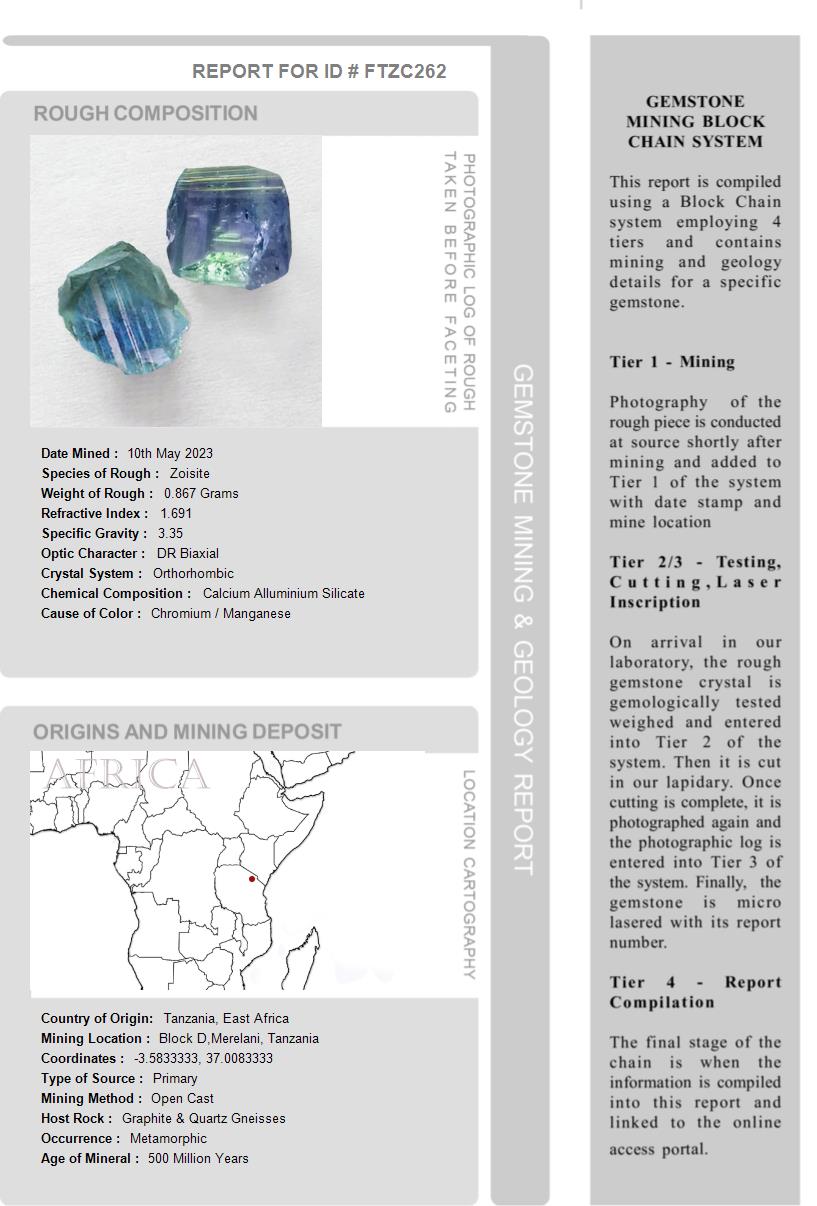 REPORT FOR ID # FTZC262

ROUGH COMPOSITION

PHOTOGRAPHIC LOG OF ROUGH TAKEN BEFORE FACETING

Date Mined : 10th May 2023
Species of Rough : Zoisite
Weight of Rough : 0.867 Grams
Refractive Index : 1.691
Specific Gravity : 3.35
Optic Character : DR Biaxial
Crystal System : Orthorhombic
Chemical Composition : Calcium Alluminium Silicate
Cause of Color : Chromium / Manganese

ORIGINS AND MINING DEPOSIT

AFRICA

LOCATION CARTOGRAPHY

Country of Origin: Tanzania, East Africa
Mining Location : Block D,Merelani, Tanzania
Coordinates : -3.5833333, 37.0083333
Type of Source : Primary
Mining Method : Open Cast
Host Rock : Graphite & Quartz Gneisses
Occurrence : Metamorphic
Age of Mineral : 500 Million Years

GEMSTONE MINING & GEOLOGY REPORT

GEMSTONE MINING BLOCK CHAIN SYSTEM

This report is compiled using a Block Chain system employing 4 tiers and contains mining and geology details for a specific gemstone.

Tier 1 - Mining

Photography of the rough piece is conducted at source shortly after mining and added to Tier 1 of the system with date stamp and mine location

Tier 2/3 - Testing, Cutting, Laser Inscription

On arrival in our laboratory, the rough gemstone crystal is gemologically tested weighed and entered into Tier 2 of the system. Then it is cut in our lapidary. Once cutting is complete, it is photographed again and the photographic log is entered into Tier 3 of the system. Finally, the gemstone is micro lasered with its report number.

Tier 4 - Report Compilation

The final stage of the chain is when the information is compiled into this report and linked to the online access portal.